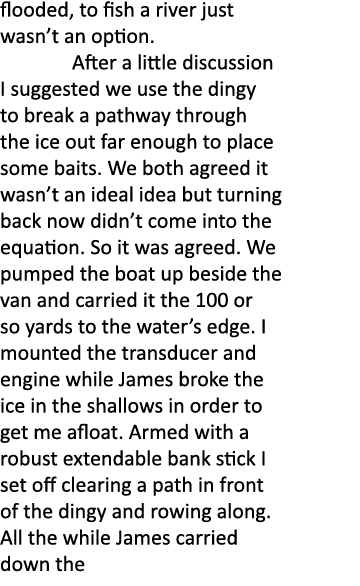 flooded, to fish a river just wasn't an option.

After a little discussion I suggested we use the dingy to break a pathway through the ice out far enough to place some baits. We both agreed it wasn't an ideal idea but turning back now didn't come into the equation. So it was agreed. We pumped the boat up beside the van and carried it the 100 or so yards to the water's edge. I mounted the transducer and engine while James broke the ice in the shallows in order to get me afloat. Armed with a robust extendable bank stick I set off clearing a path in front of the dingy and rowing along. All the while James carried down the